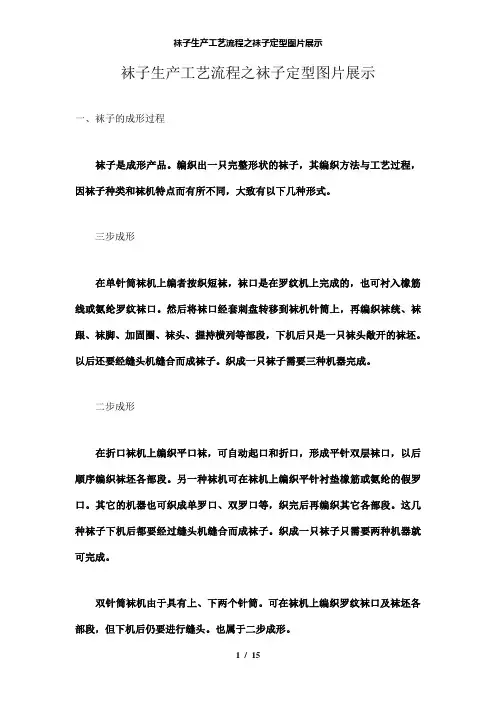 袜子生产工艺流程之袜子定型图片展示

袜子生产工艺流程之袜子定型图片展示

一、袜子的成形过程

袜子是成形产品。编织出一只完整形状的袜子，其编织方法与工艺过程，因袜子种类和袜机特点而有所不同，大致有以下几种形式。

三步成形

在单针筒袜机上编者按织短袜，袜口是在罗纹机上完成的，也可衬入橡筋线或氨纶罗纹袜口。然后将袜口经套刺盘转移到袜机针筒上，再编织袜统、袜跟、袜脚、加固圈、袜头、握持横列等部段，下机后只是一只袜头敞开的袜坯。以后还要经缝头机缝合而成袜子。织成一只袜子需要三种机器完成。

二步成形

在折口袜机上编织平口袜，可自动起口和折口，形成平针双层袜口，以后顺序编织袜坯各部段。另一种袜机可在袜机上编织平针衬垫橡筋或氨纶的假罗口。其它的机器也可织成单罗口、双罗口等，织完后再编织其它各部段。这几种袜子下机后都要经过缝头机缝合而成袜子。织成一只袜子只需要两种机器就可完成。

双针筒袜机由于具有上、下两个针筒。可在袜机上编织罗纹袜口及袜坯各部段，但下机后仍要进行缝头。也属于二步成形。

1 / 15